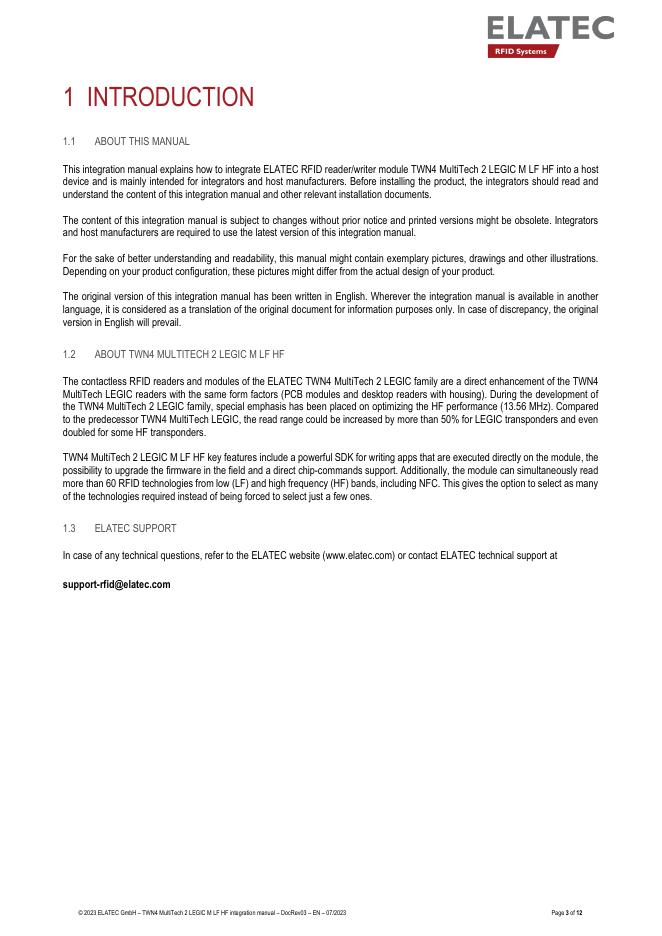 ELATEC
RFID Systems

1 INTRODUCTION

1.1 ABOUT THIS MANUAL

This integration manual explains how to integrate ELATEC RFID reader/writer module TWN4 MultiTech 2 LEGIC M LF HF into a host device and is mainly intended for integrators and host manufacturers. Before installing the product, the integrators should read and understand the content of this integration manual and other relevant installation documents.

The content of this integration manual is subject to changes without prior notice and printed versions might be obsolete. Integrators and host manufacturers are required to use the latest version of this integration manual.

For the sake of better understanding and readability, this manual might contain exemplary pictures, drawings and other illustrations. Depending on your product configuration, these pictures might differ from the actual design of your product.

The original version of this integration manual has been written in English. Wherever the integration manual is available in another language, it is considered as a translation of the original document for information purposes only. In case of discrepancy, the original version in English will prevail.

1.2 ABOUT TWN4 MULTITECH 2 LEGIC M LF HF

The contactless RFID readers and modules of the ELATEC TWN4 MultiTech 2 LEGIC family are a direct enhancement of the TWN4 MultiTech LEGIC readers with the same form factors (PCB modules and desktop readers with housing). During the development of the TWN4 MultiTech 2 LEGIC family, special emphasis has been placed on optimizing the HF performance (13.56 MHz). Compared to the predecessor TWN4 MultiTech LEGIC, the read range could be increased by more than 50% for LEGIC transponders and even doubled for some HF transponders.

TWN4 MultiTech 2 LEGIC M LF HF key features include a powerful SDK for writing apps that are executed directly on the module, the possibility to upgrade the firmware in the field and a direct chip-commands support. Additionally, the module can simultaneously read more than 60 RFID technologies from low (LF) and high frequency (HF) bands, including NFC. This gives the option to select as many of the technologies required instead of being forced to select just a few ones.

1.3 ELATEC SUPPORT

In case of any technical questions, refer to the ELATEC website (www.elatec.com) or contact ELATEC technical support at

support-rfid@elatec.com

© 2023 ELATEC GmbH – TWN4 MultiTech 2 LEGIC M LF HF integration manual – DocRev03 – EN – 07/2023

Page 3 of 12